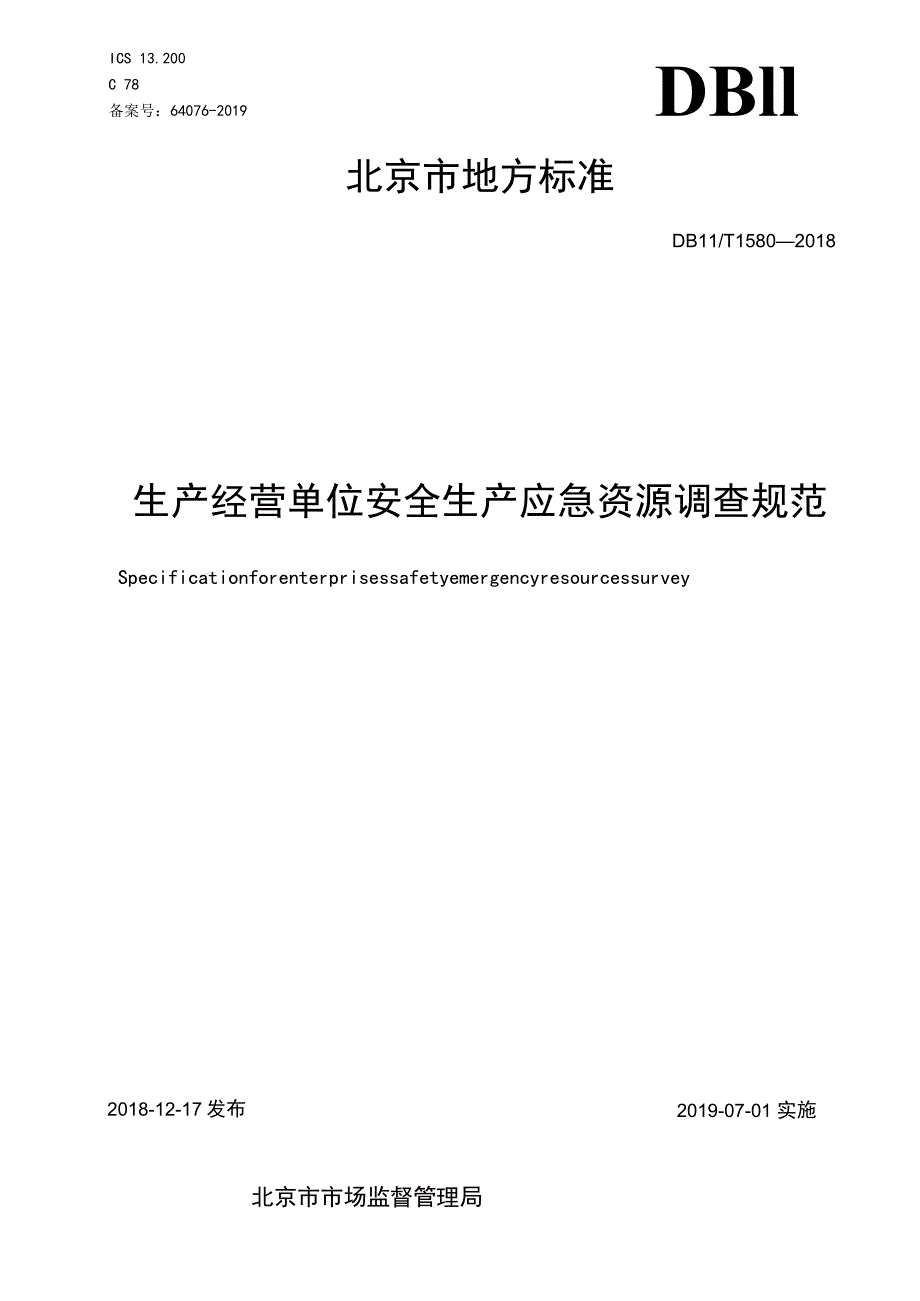 ICS 13.200
C 78
备案号：64076-2019

DBll

北京市地方标准

DB11/T1580—2018

生产经营单位安全生产应急资源调查规范

Specificationforenterprisessafetyemergencyresourcessurvey

2018-12-17 发布

2019-07-01 实施

北京市市场监督管理局